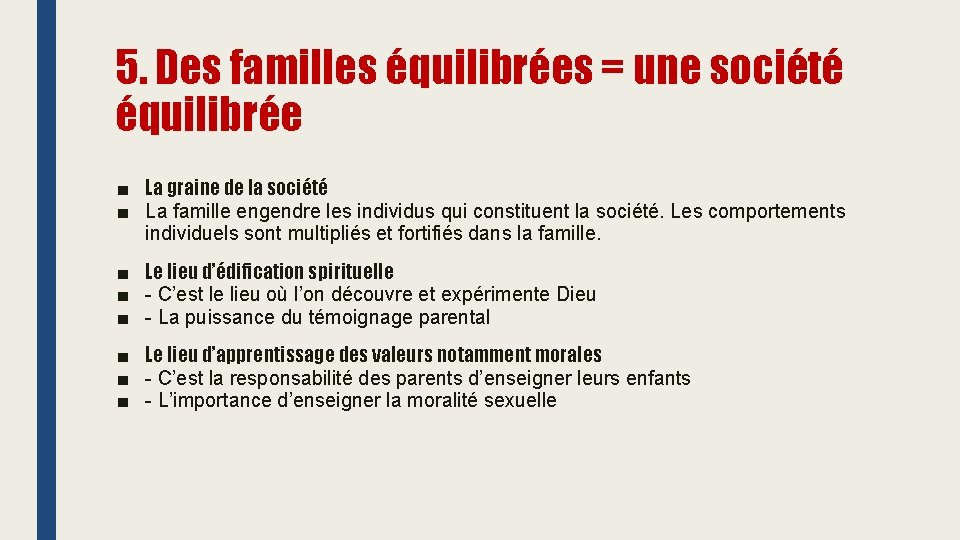 5. Des familles équilibrées = une société équilibrée

■ La graine de la société
■ La famille engendre les individus qui constituent la société. Les comportements individuels sont multipliés et fortifiés dans la famille.

■ Le lieu d'édification spirituelle
■ - C'est le lieu où l'on découvre et expérimente Dieu
■ - La puissance du témoignage parental

■ Le lieu d'apprentissage des valeurs notamment morales
■ - C'est la responsabilité des parents d'enseigner leurs enfants
■ - L'importance d'enseigner la moralité sexuelle